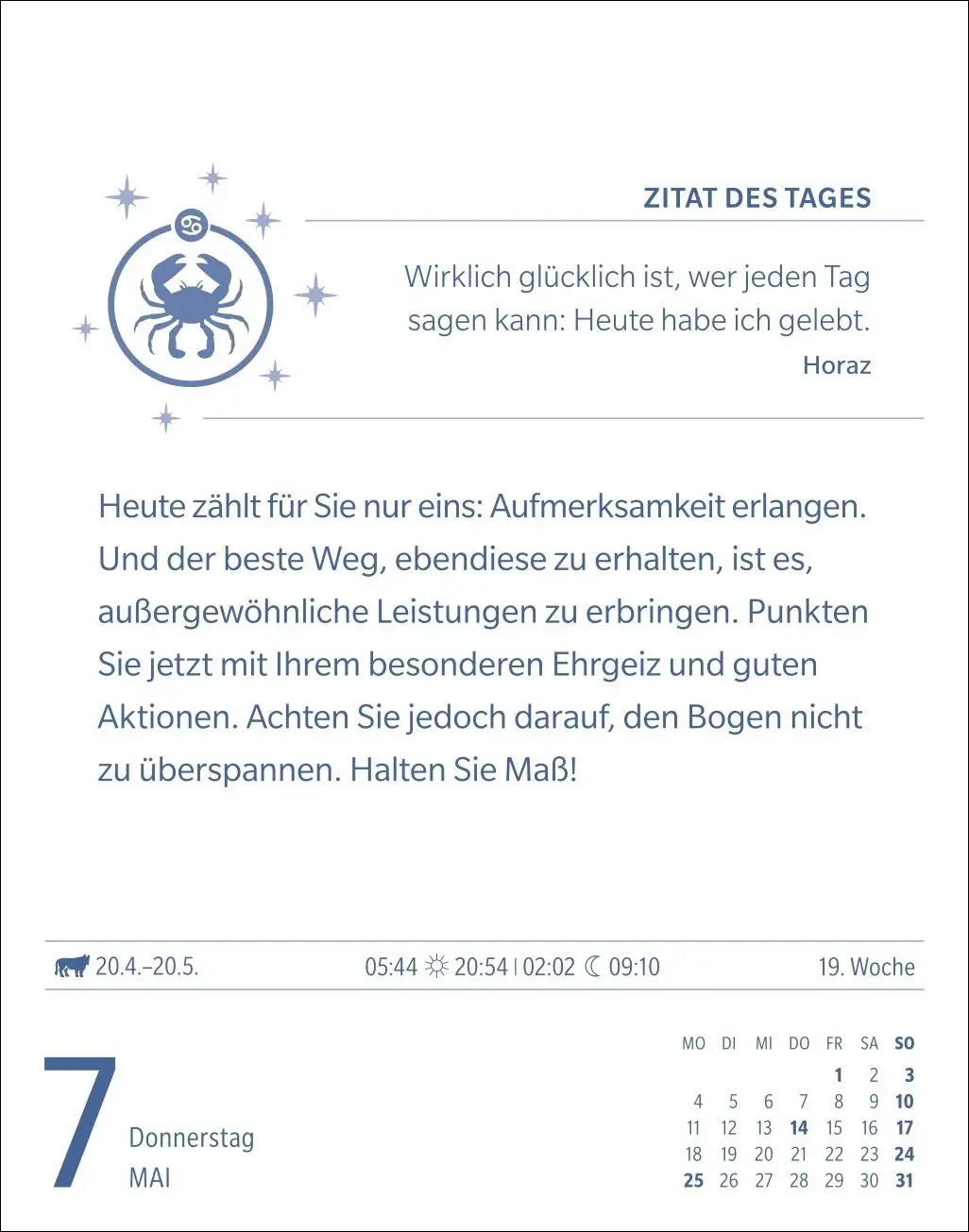 ZITAT DES TAGES

Wirklich glücklich ist, wer jeden Tag sagen kann: Heute habe ich gelebt.

Horaz

Heute zählt für Sie nur eins: Aufmerksamkeit erlangen. Und der beste Weg, ebendiese zu erhalten, ist es, außergewöhnliche Leistungen zu erbringen. Punkten Sie jetzt mit Ihrem besonderen Ehrgeiz und guten Aktionen. Achten Sie jedoch darauf, den Bogen nicht zu überspannen. Halten Sie Maß!

20.4.–20.5.

05:44 ☼ 20:54 | 02:02 ☾ 09:10

19. Woche

7

Donnerstag

MAI

| MO | DI | MI | DO | FR | SA | SO |
|---|---|---|---|---|---|---|
| | | | | 1 | 2 | 3 |
| 4 | 5 | 6 | 7 | 8 | 9 | 10 |
| 11 | 12 | 13 | 14 | 15 | 16 | 17 |
| 18 | 19 | 20 | 21 | 22 | 23 | 24 |
| 25 | 26 | 27 | 28 | 29 | 30 | 31 |